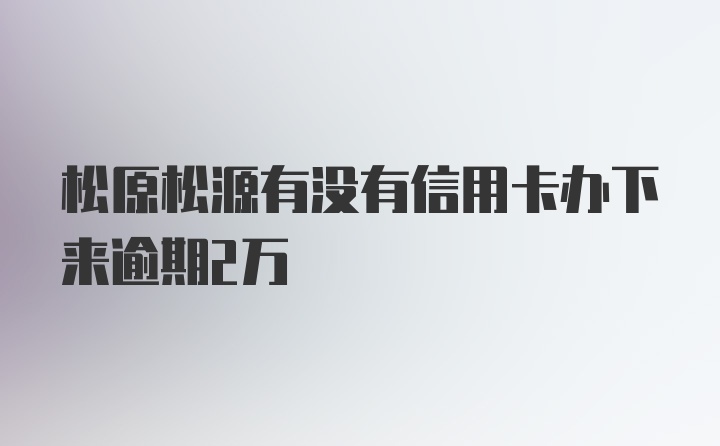 松原松源有没有信用卡办下来逾期2万